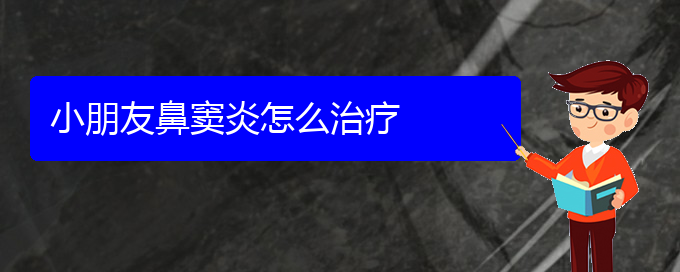 小朋友鼻窦炎怎么治疗